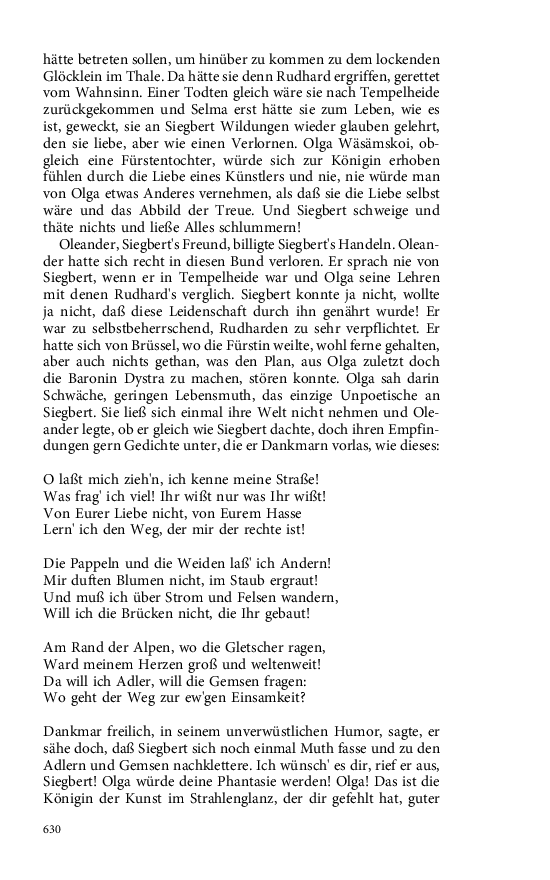 hätte betreten sollen, um hinüber zu kommen zu dem lockenden Glöcklein im Thale. Da hätte sie denn Rudhard ergriffen, gerettet vom Wahnsinn. Einer Todten gleich wäre sie nach Tempelheide zurückgekommen und Selma erst hätte sie zum Leben, wie es ist, geweckt, sie an Siegbert Wildungen wieder glauben gelehrt, den sie liebe, aber wie einen Verlornen. Olga Wäsämskoi, obgleich eine Fürstentochter, würde sich zur Königin erhoben fühlen durch die Liebe eines Künstlers und nie, nie würde man von Olga etwas Anderes vernehmen, als daß sie die Liebe selbst wäre und das Abbild der Treue. Und Siegbert schweige und thäte nichts und ließe Alles schlummern!

Oleander, Siegbert's Freund, billigte Siegbert's Handeln. Oleander hatte sich recht in diesen Bund verloren. Er sprach nie von Siegbert, wenn er in Tempelheide war und Olga seine Lehren mit denen Rudhard's verglich. Siegbert konnte ja nicht, wollte ja nicht, daß diese Leidenschaft durch ihn genährt wurde! Er war zu selbstbeherrschend, Rudharden zu sehr verpflichtet. Er hatte sich von Brüssel, wo die Fürstin weilte, wohl ferne gehalten, aber auch nichts gethan, was den Plan, aus Olga zuletzt doch die Baronin Dystra zu machen, stören konnte. Olga sah darin Schwäche, geringen Lebensmuth, das einzige Unpoetische an Siegbert. Sie ließ sich einmal ihre Welt nicht nehmen und Oleander legte, ob er gleich wie Siegbert dachte, doch ihren Empfindungen gern Gedichte unter, die er Dankmarn vorlas, wie dieses:

O laßt mich zieh'n, ich kenne meine Straße!
Was frag' ich viel! Ihr wißt nur was Ihr wißt!
Von Eurer Liebe nicht, von Eurem Hasse
Lern' ich den Weg, der mir der rechte ist!

Die Pappeln und die Weiden laß' ich Andern!
Mir duften Blumen nicht, im Staub ergraut!
Und muß ich über Strom und Felsen wandern,
Will ich die Brücken nicht, die Ihr gebaut!

Am Rand der Alpen, wo die Gletscher ragen,
Ward meinem Herzen groß und weltenweit!
Da will ich Adler, will die Gemsen fragen:
Wo geht der Weg zur ew'gen Einsamkeit?

Dankmar freilich, in seinem unverwüstlichen Humor, sagte, er sähe doch, daß Siegbert sich noch einmal Muth fasse und zu den Adlern und Gemsen nachklettere. Ich wünsch' es dir, rief er aus, Siegbert! Olga würde deine Phantasie werden! Olga! Das ist die Königin der Kunst im Strahlenglanz, der dir gefehlt hat, guter

630